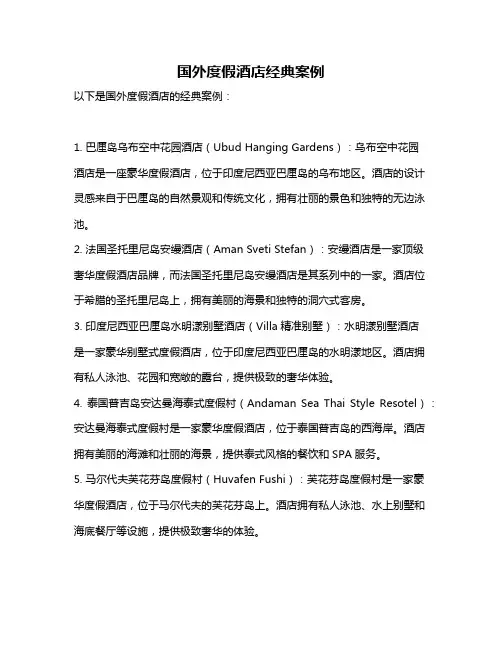 国外度假酒店经典案例

以下是国外度假酒店的经典案例：

1. 巴厘岛乌布空中花园酒店（Ubud Hanging Gardens）：乌布空中花园酒店是一座豪华度假酒店，位于印度尼西亚巴厘岛的乌布地区。酒店的设计灵感来自于巴厘岛的自然景观和传统文化，拥有壮丽的景色和独特的无边泳池。

2. 法国圣托里尼岛安缦酒店（Aman Sveti Stefan）：安缦酒店是一家顶级奢华度假酒店品牌，而法国圣托里尼岛安缦酒店是其系列中的一家。酒店位于希腊的圣托里尼岛上，拥有美丽的海景和独特的洞穴式客房。

3. 印度尼西亚巴厘岛水明漾别墅酒店（Villa 精准别墅）：水明漾别墅酒店是一家豪华别墅式度假酒店，位于印度尼西亚巴厘岛的水明漾地区。酒店拥有私人泳池、花园和宽敞的露台，提供极致的奢华体验。

4. 泰国普吉岛安达曼海泰式度假村（Andaman Sea Thai Style Resotel）：安达曼海泰式度假村是一家豪华度假酒店，位于泰国普吉岛的西海岸。酒店拥有美丽的海滩和壮丽的海景，提供泰式风格的餐饮和 SPA 服务。

5. 马尔代夫芙花芬岛度假村（Huvafen Fushi）：芙花芬岛度假村是一家豪华度假酒店，位于马尔代夫的芙花芬岛上。酒店拥有私人泳池、水上别墅和海底餐厅等设施，提供极致奢华的体验。